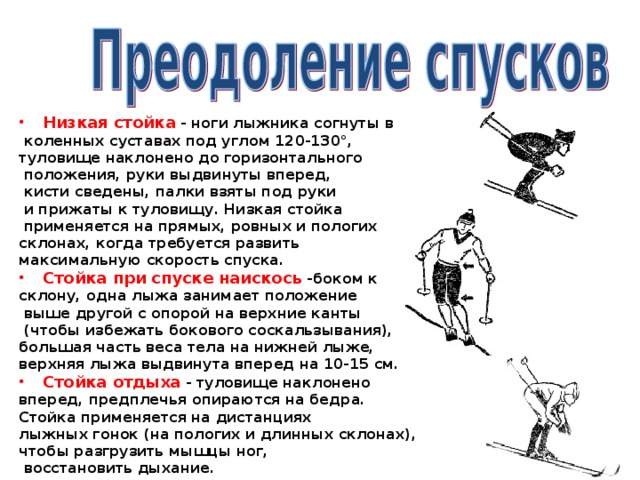 Преодоление спусков

• Низкая стойка - ноги лыжника согнуты в коленных суставах под углом 120-130°, туловище наклонено до горизонтального положения, руки выдвинуты вперед, кисти сведены, палки взяты под руки и прижаты к туловищу. Низкая стойка применяется на прямых, ровных и пологих склонах, когда требуется развить максимальную скорость спуска.

• Стойка при спуске наискось -боком к склону, одна лыжа занимает положение выше другой с опорой на верхние канты (чтобы избежать бокового соскальзывания), большая часть веса тела на нижней лыже, верхняя лыжа выдвинута вперед на 10-15 см.

• Стойка отдыха - туловище наклонено вперед, предплечья опираются на бедра. Стойка применяется на дистанциях лыжных гонок (на пологих и длинных склонах), чтобы разгрузить мышцы ног, восстановить дыхание.